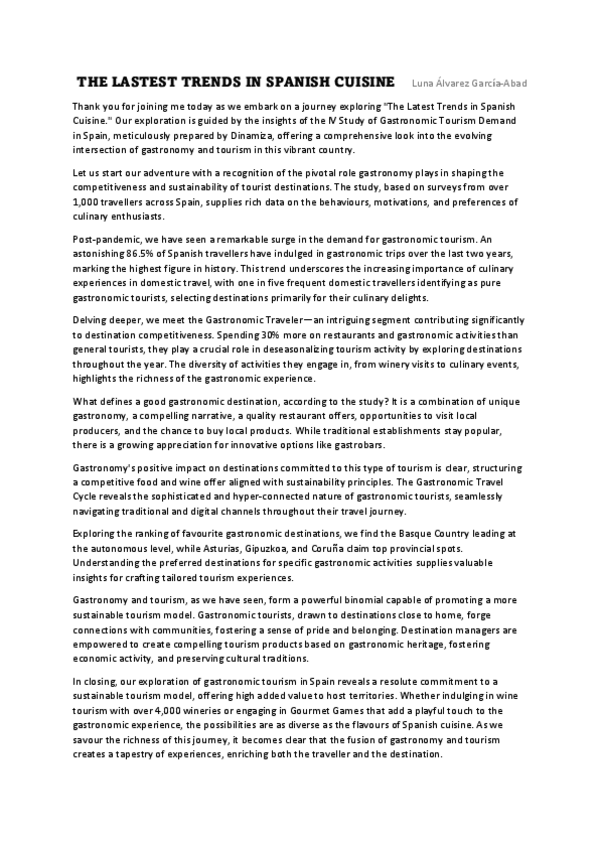 THE LASTEST TRENDS IN SPANISH CUISINE Luna Álvarez García-Abad

Thank you for joining me today as we embark on a journey exploring "The Latest Trends in Spanish Cuisine." Our exploration is guided by the insights of the IV Study of Gastronomic Tourism Demand in Spain, meticulously prepared by Dinamiza, offering a comprehensive look into the evolving intersection of gastronomy and tourism in this vibrant country.

Let us start our adventure with a recognition of the pivotal role gastronomy plays in shaping the competitiveness and sustainability of tourist destinations. The study, based on surveys from over 1,000 travellers across Spain, supplies rich data on the behaviours, motivations, and preferences of culinary enthusiasts.

Post-pandemic, we have seen a remarkable surge in the demand for gastronomic tourism. An astonishing 86.5% of Spanish travellers have indulged in gastronomic trips over the last two years, marking the highest figure in history. This trend underscores the increasing importance of culinary experiences in domestic travel, with one in five frequent domestic travellers identifying as pure gastronomic tourists, selecting destinations primarily for their culinary delights.

Delving deeper, we meet the Gastronomic Traveler—an intriguing segment contributing significantly to destination competitiveness. Spending 30% more on restaurants and gastronomic activities than general tourists, they play a crucial role in deseasonalizing tourism activity by exploring destinations throughout the year. The diversity of activities they engage in, from winery visits to culinary events, highlights the richness of the gastronomic experience.

What defines a good gastronomic destination, according to the study? It is a combination of unique gastronomy, a compelling narrative, a quality restaurant offers, opportunities to visit local producers, and the chance to buy local products. While traditional establishments stay popular, there is a growing appreciation for innovative options like gastrobars.

Gastronomy's positive impact on destinations committed to this type of tourism is clear, structuring a competitive food and wine offer aligned with sustainability principles. The Gastronomic Travel Cycle reveals the sophisticated and hyper-connected nature of gastronomic tourists, seamlessly navigating traditional and digital channels throughout their travel journey.

Exploring the ranking of favourite gastronomic destinations, we find the Basque Country leading at the autonomous level, while Asturias, Gipuzkoa, and Coruña claim top provincial spots. Understanding the preferred destinations for specific gastronomic activities supplies valuable insights for crafting tailored tourism experiences.

Gastronomy and tourism, as we have seen, form a powerful binomial capable of promoting a more sustainable tourism model. Gastronomic tourists, drawn to destinations close to home, forge connections with communities, fostering a sense of pride and belonging. Destination managers are empowered to create compelling tourism products based on gastronomic heritage, fostering economic activity, and preserving cultural traditions.

In closing, our exploration of gastronomic tourism in Spain reveals a resolute commitment to a sustainable tourism model, offering high added value to host territories. Whether indulging in wine tourism with over 4,000 wineries or engaging in Gourmet Games that add a playful touch to the gastronomic experience, the possibilities are as diverse as the flavours of Spanish cuisine. As we savour the richness of this journey, it becomes clear that the fusion of gastronomy and tourism creates a tapestry of experiences, enriching both the traveller and the destination.